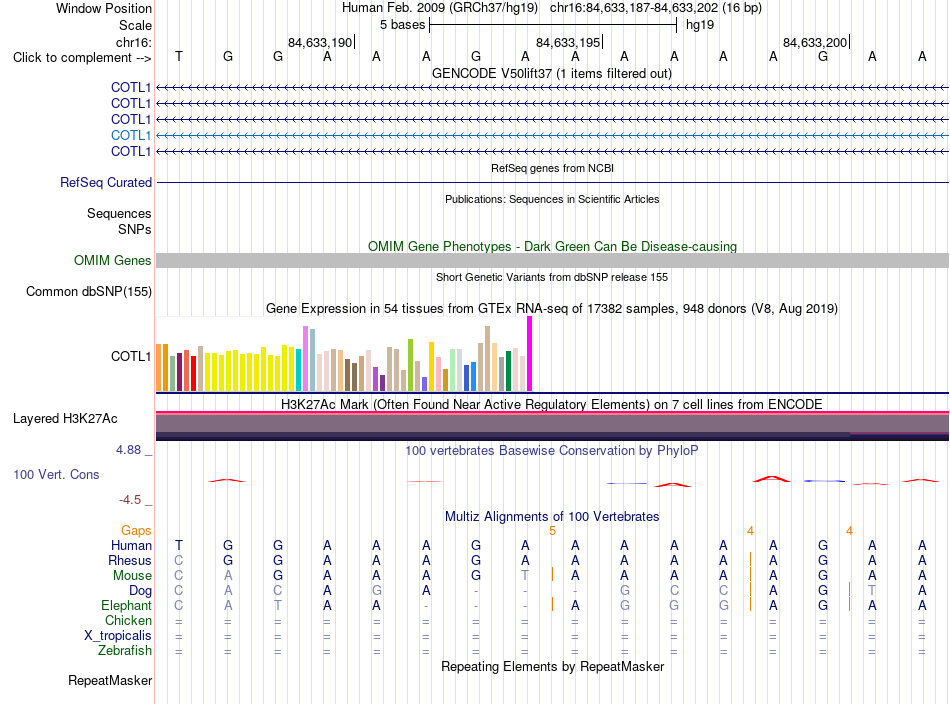 Window Position Human Feb. 2009 (GRCh37/hg19) chr16:84,633,187-84,633,202 (16 bp)
Scale 5 bases hg19
chr16: 84,633,190 84,633,195 84,633,200
Click to complement --> T G G A A A G A A A A A A G A A

GENCODE V50lift37 (1 items filtered out)
COTL1
COTL1
COTL1
COTL1
COTL1

RefSeq genes from NCBI
RefSeq Curated

Publications: Sequences in Scientific Articles
Sequences
SNPs

OMIM Gene Phenotypes - Dark Green Can Be Disease-causing
OMIM Genes

Short Genetic Variants from dbSNP release 155
Common dbSNP(155)

Gene Expression in 54 tissues from GTEx RNA-seq of 17382 samples, 948 donors (V8, Aug 2019)
COTL1

H3K27Ac Mark (Often Found Near Active Regulatory Elements) on 7 cell lines from ENCODE
Layered H3K27Ac

4.88 _
100 vertebrates Basewise Conservation by PhyloP
100 Vert. Cons
-4.5 _

Multiz Alignments of 100 Vertebrates
Gaps 5 4 4
Human T G G A A A G A A A A A A G A A
Rhesus C G G A A A G A A A A A A G A A
Mouse C A G A A A G T A A A A A G A A
Dog C A C A G A - - - G C C A G T A
Elephant C A T A A - - - A G G G A G A A
Chicken = = = = = = = = = = = = = = = =
X_tropicalis = = = = = = = = = = = = = = = =
Zebrafish = = = = = = = = = = = = = = = =

Repeating Elements by RepeatMasker
RepeatMasker